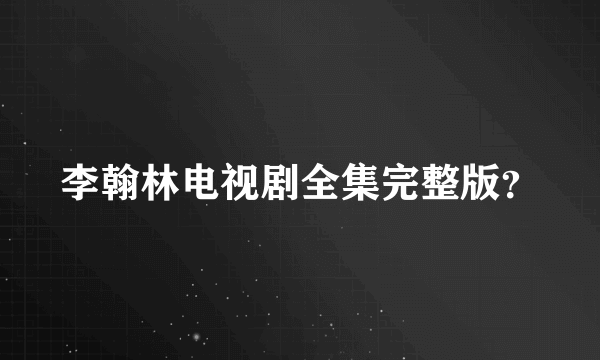 李翰林电视剧全集完整版?